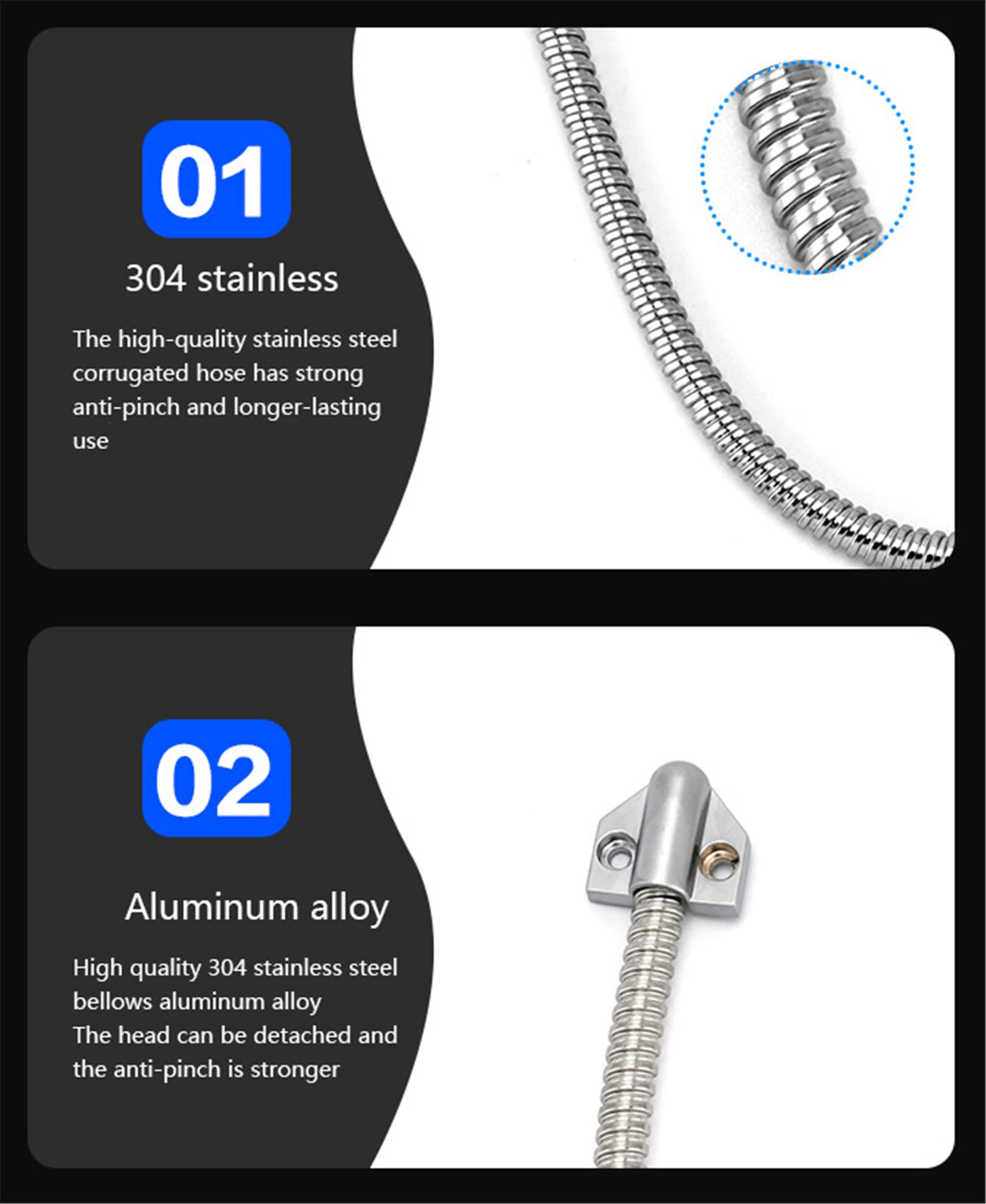 01

304 stainless

The high-quality stainless steel corrugated hose has strong anti-pinch and longer-lasting use

02

Aluminum alloy

High quality 304 stainless steel bellows aluminum alloy
The head can be detached and the anti-pinch is stronger